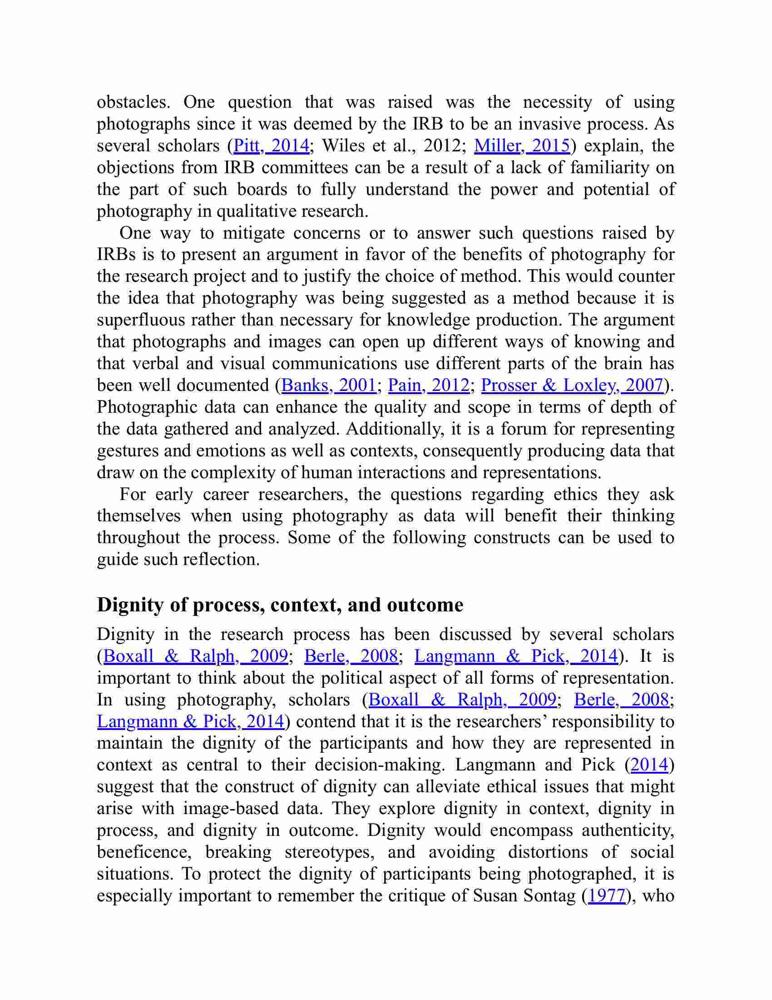 obstacles. One question that was raised was the necessity of using photographs since it was deemed by the IRB to be an invasive process. As several scholars (Pitt, 2014; Wiles et al., 2012; Miller, 2015) explain, the objections from IRB committees can be a result of a lack of familiarity on the part of such boards to fully understand the power and potential of photography in qualitative research.

One way to mitigate concerns or to answer such questions raised by IRBs is to present an argument in favor of the benefits of photography for the research project and to justify the choice of method. This would counter the idea that photography was being suggested as a method because it is superfluous rather than necessary for knowledge production. The argument that photographs and images can open up different ways of knowing and that verbal and visual communications use different parts of the brain has been well documented (Banks, 2001; Pain, 2012; Prosser & Loxley, 2007). Photographic data can enhance the quality and scope in terms of depth of the data gathered and analyzed. Additionally, it is a forum for representing gestures and emotions as well as contexts, consequently producing data that draw on the complexity of human interactions and representations.

For early career researchers, the questions regarding ethics they ask themselves when using photography as data will benefit their thinking throughout the process. Some of the following constructs can be used to guide such reflection.

Dignity of process, context, and outcome

Dignity in the research process has been discussed by several scholars (Boxall & Ralph, 2009; Berle, 2008; Langmann & Pick, 2014). It is important to think about the political aspect of all forms of representation. In using photography, scholars (Boxall & Ralph, 2009; Berle, 2008; Langmann & Pick, 2014) contend that it is the researchers' responsibility to maintain the dignity of the participants and how they are represented in context as central to their decision-making. Langmann and Pick (2014) suggest that the construct of dignity can alleviate ethical issues that might arise with image-based data. They explore dignity in context, dignity in process, and dignity in outcome. Dignity would encompass authenticity, beneficence, breaking stereotypes, and avoiding distortions of social situations. To protect the dignity of participants being photographed, it is especially important to remember the critique of Susan Sontag (1977), who